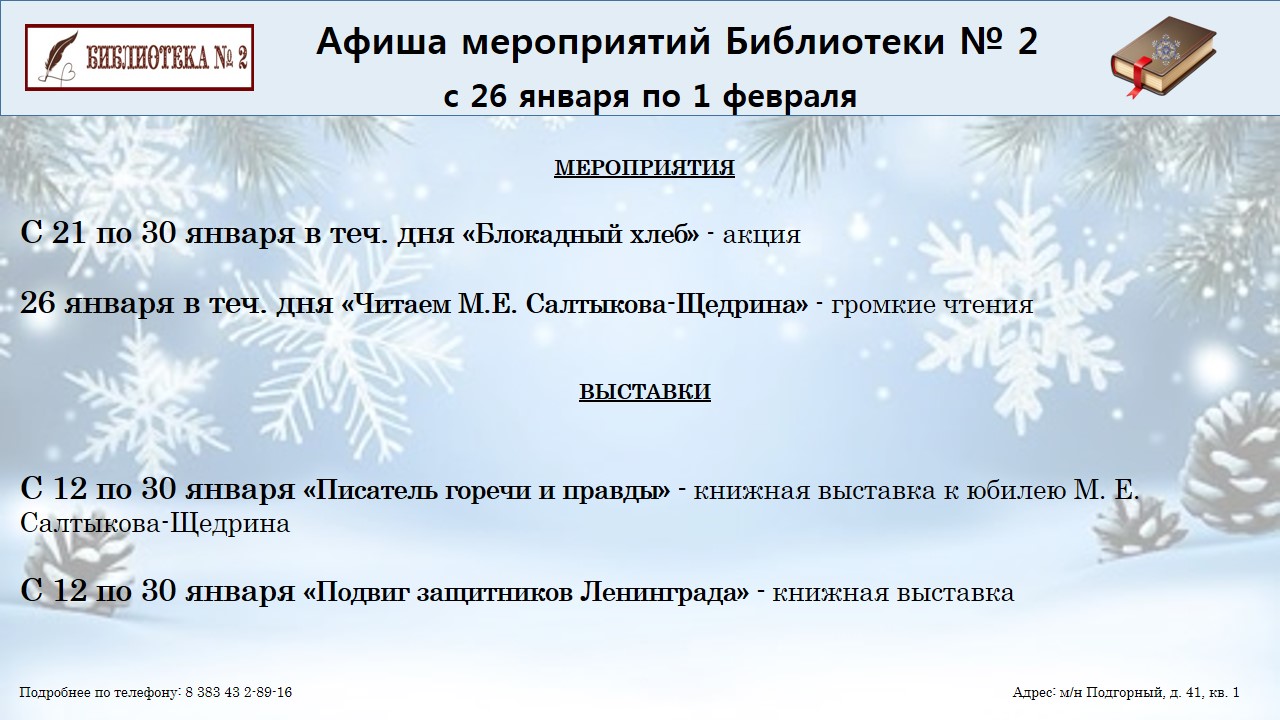 БИБЛИОТЕКА № 2

Афиша мероприятий Библиотеки № 2
с 26 января по 1 февраля

МЕРОПРИЯТИЯ

С 21 по 30 января в теч. дня «Блокадный хлеб» - акция

26 января в теч. дня «Читаем М.Е. Салтыкова-Щедрина» - громкие чтения

ВЫСТАВКИ

С 12 по 30 января «Писатель горечи и правды» - книжная выставка к юбилею М. Е. Салтыкова-Щедрина

С 12 по 30 января «Подвиг защитников Ленинграда» - книжная выставка

Подробнее по телефону: 8 383 43 2-89-16

Адрес: м/н Подгорный, д. 41, кв. 1